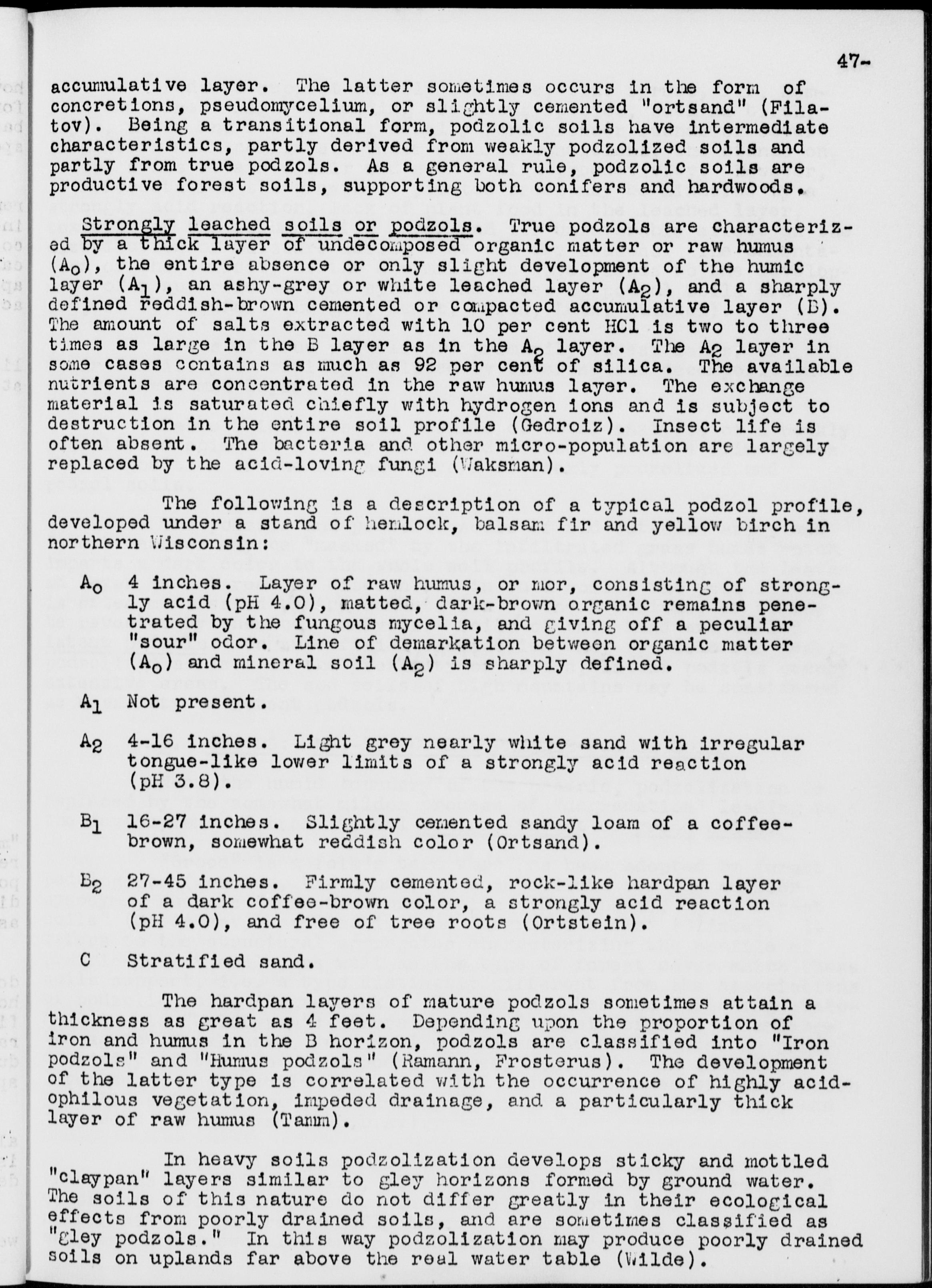 47-

accumulative layer. The latter sometimes occurs in the form of concretions, pseudomycelium, or slightly cemented "ortsand" (Filatov). Being a transitional form, podzolic soils have intermediate characteristics, partly derived from weakly podzolized soils and partly from true podzols. As a general rule, podzolic soils are productive forest soils, supporting both conifers and hardwoods.

Strongly leached soils or podzols. True podzols are characterized by a thick layer of undecomposed organic matter or raw humus ($A_0$), the entire absence or only slight development of the humic layer ($A_1$), an ashy-grey or white leached layer ($A_2$), and a sharply defined reddish-brown cemented or compacted accumulative layer (B). The amount of salts extracted with 10 per cent HCl is two to three times as large in the B layer as in the $A_2$ layer. The $A_2$ layer in some cases contains as much as 92 per cent of silica. The available nutrients are concentrated in the raw humus layer. The exchange material is saturated chiefly with hydrogen ions and is subject to destruction in the entire soil profile (Gedroiz). Insect life is often absent. The bacteria and other micro-population are largely replaced by the acid-loving fungi (Waksman).

The following is a description of a typical podzol profile, developed under a stand of hemlock, balsam fir and yellow birch in northern Wisconsin:

$A_0$ 4 inches. Layer of raw humus, or mor, consisting of strongly acid (pH 4.0), matted, dark-brown organic remains penetrated by the fungous mycelia, and giving off a peculiar "sour" odor. Line of demarkation between organic matter ($A_0$) and mineral soil ($A_2$) is sharply defined.

$A_1$ Not present.

$A_2$ 4-16 inches. Light grey nearly white sand with irregular tongue-like lower limits of a strongly acid reaction (pH 3.8).

$B_1$ 16-27 inches. Slightly cemented sandy loam of a coffee-brown, somewhat reddish color (Ortsand).

$B_2$ 27-45 inches. Firmly cemented, rock-like hardpan layer of a dark coffee-brown color, a strongly acid reaction (pH 4.0), and free of tree roots (Ortstein).

C Stratified sand.

The hardpan layers of mature podzols sometimes attain a thickness as great as 4 feet. Depending upon the proportion of iron and humus in the B horizon, podzols are classified into "Iron podzols" and "Humus podzols" (Ramann, Frosterus). The development of the latter type is correlated with the occurrence of highly acidophilous vegetation, impeded drainage, and a particularly thick layer of raw humus (Tamm).

In heavy soils podzolization develops sticky and mottled "claypan" layers similar to gley horizons formed by ground water. The soils of this nature do not differ greatly in their ecological effects from poorly drained soils, and are sometimes classified as "gley podzols." In this way podzolization may produce poorly drained soils on uplands far above the real water table (Wilde).